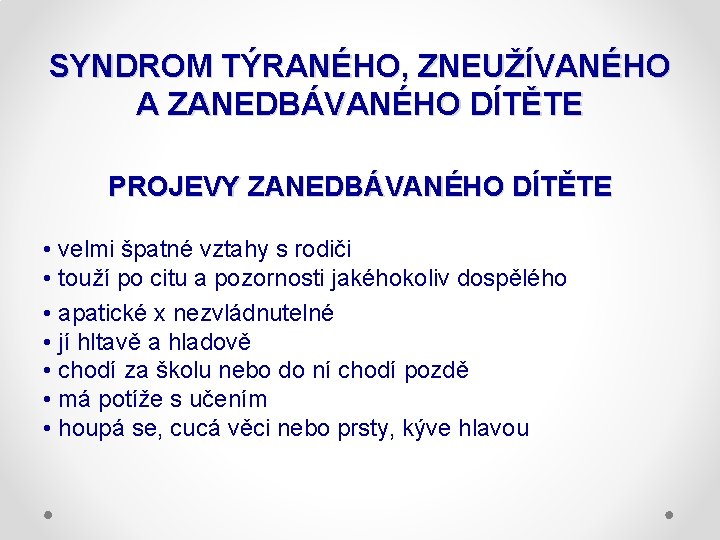 SYNDROM TÝRANÉHO, ZNEUŽÍVANÉHO A ZANEDBÁVANÉHO DÍTĚTE

PROJEVY ZANEDBÁVANÉHO DÍTĚTE

• velmi špatné vztahy s rodiči
• touží po citu a pozornosti jakéhokoliv dospělého
• apatické x nezvládnutelné
• jí hltavě a hladově
• chodí za školu nebo do ní chodí pozdě
• má potíže s učením
• houpá se, cucá věci nebo prsty, kýve hlavou